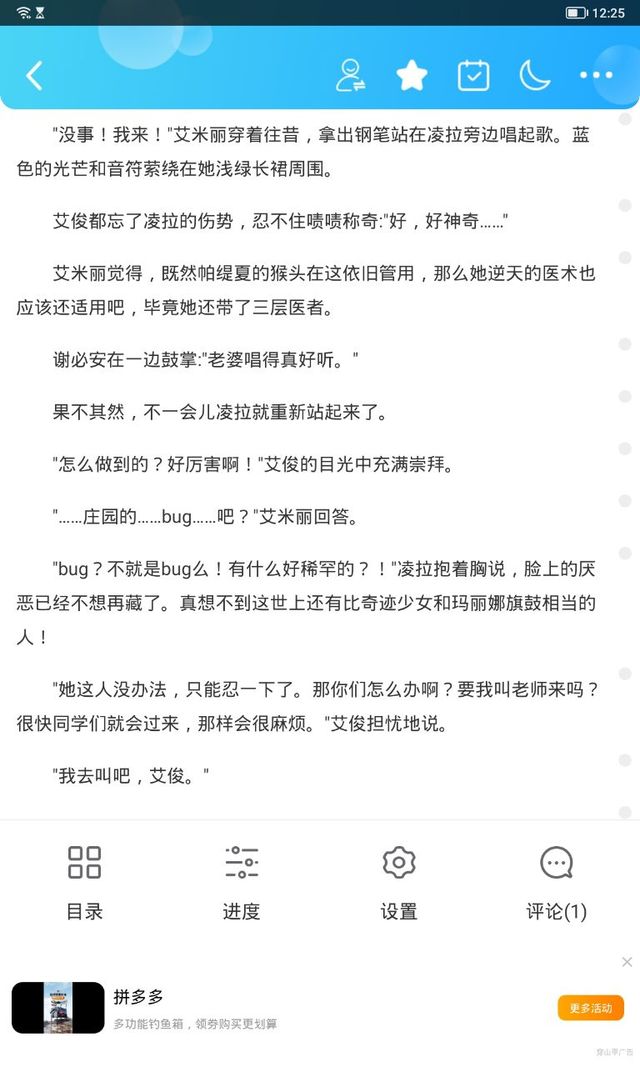 12:25

"没事！我来！"艾米丽穿着往昔，拿出钢笔站在凌拉旁边唱起歌。蓝色的光芒和音符萦绕在她浅绿长裙周围。

艾俊都忘了凌拉的伤势，忍不住啧啧称奇:"好，好神奇……"

艾米丽觉得，既然帕缇夏的猴头在这依旧管用，那么她逆天的医术也应该还适用吧，毕竟她还带了三层医者。

谢必安在一边鼓掌:"老婆唱得真好听。"

果不其然，不一会儿凌拉就重新站起来了。

"怎么做到的？好厉害啊！"艾俊的目光中充满崇拜。

"……庄园的……bug……吧？"艾米丽回答。

"bug？不就是bug么！有什么好稀罕的？！"凌拉抱着胸说，脸上的厌恶已经不想再藏了。真想不到这世上还有比奇迹少女和玛丽娜旗鼓相当的人！

"她这人没办法，只能忍一下了。那你们怎么办啊？要我叫老师来吗？很快同学们就会过来，那样会很麻烦。"艾俊担忧地说。

"我去叫吧，艾俊。"

目录

进度

设置

评论(1)

拼多多

多功能钓鱼箱，领劵购买更划算

更多活动

穿山甲广告